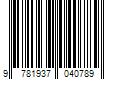 9 781937 040789